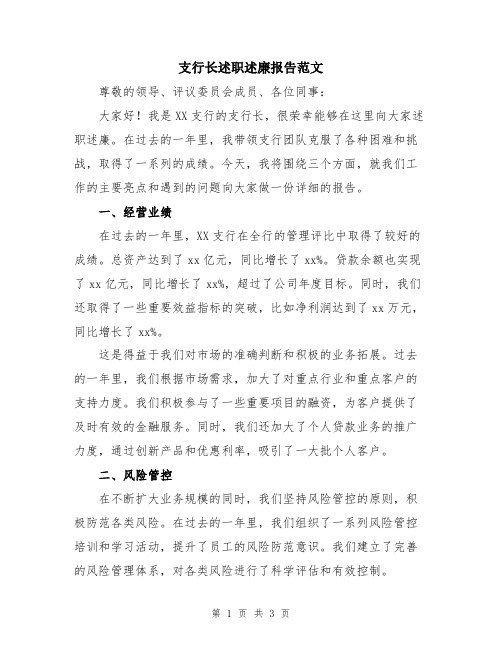 支行长述职述廉报告范文

尊敬的领导、评议委员会成员、各位同事：

大家好！我是XX支行的支行长，很荣幸能够在这里向大家述职述廉。在过去的一年里，我带领支行团队克服了各种困难和挑战，取得了一系列的成绩。今天，我将围绕三个方面，就我们工作的主要亮点和遇到的问题向大家做一份详细的报告。

一、经营业绩

在过去的一年里，XX支行在全行的管理评比中取得了较好的成绩。总资产达到了xx亿元，同比增长了xx%。贷款余额也实现了xx亿元，同比增长了xx%，超过了公司年度目标。同时，我们还取得了一些重要效益指标的突破，比如净利润达到了xx万元，同比增长了xx%。

这是得益于我们对市场的准确判断和积极的业务拓展。过去的一年里，我们根据市场需求，加大了对重点行业和重点客户的支持力度。我们积极参与了一些重要项目的融资，为客户提供了及时有效的金融服务。同时，我们还加大了个人贷款业务的推广力度，通过创新产品和优惠利率，吸引了一大批个人客户。

二、风险管控

在不断扩大业务规模的同时，我们坚持风险管控的原则，积极防范各类风险。在过去的一年里，我们组织了一系列风险管控培训和学习活动，提升了员工的风险防范意识。我们建立了完善的风险管理体系，对各类风险进行了科学评估和有效控制。

第 1 页 共 3 页